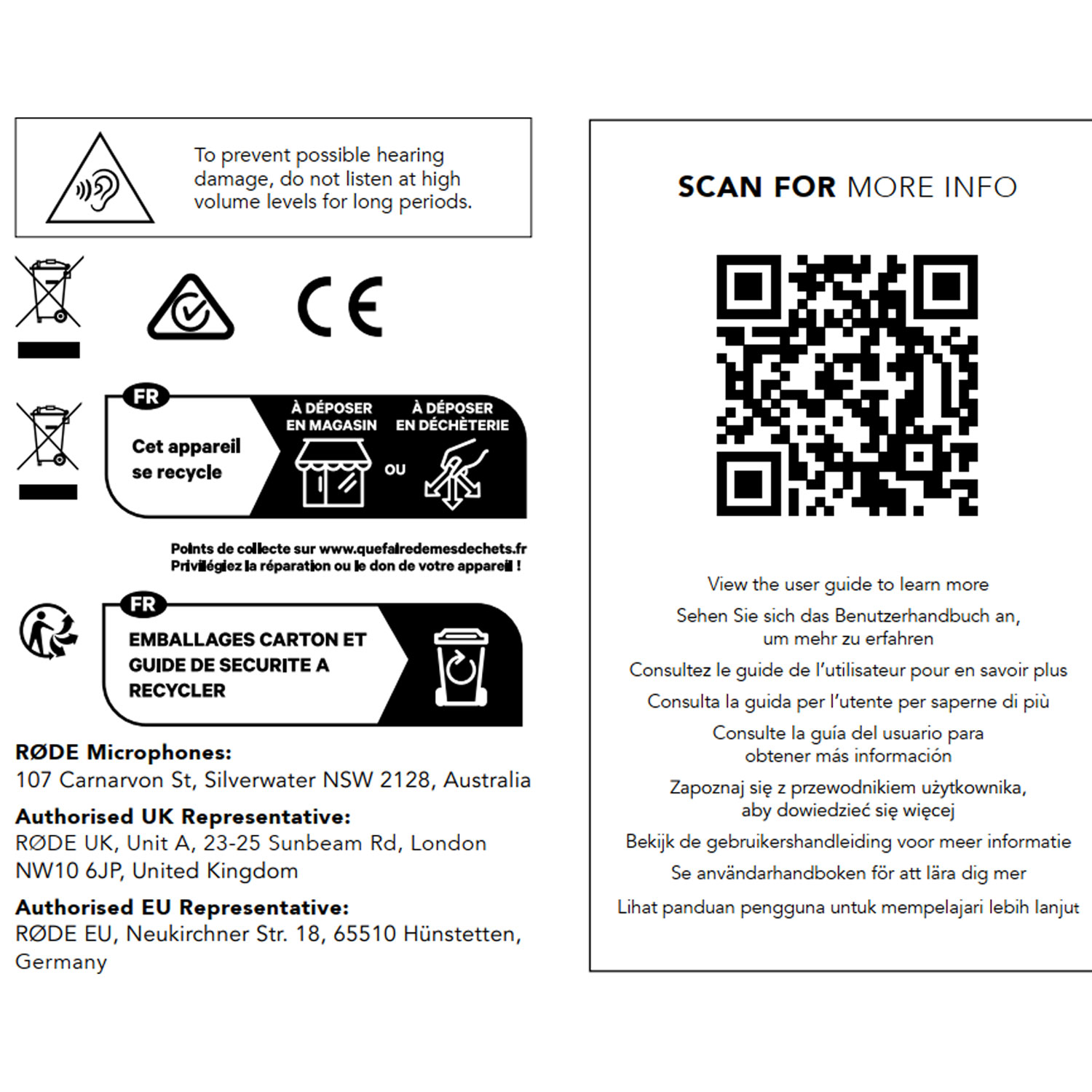 To prevent possible hearing damage, do not listen at high volume levels for long periods.

CE

FR

Cet appareil se recycle

À DÉPOSER EN MAGASIN

OU

À DÉPOSER EN DÉCHÈTERIE

Points de collecte sur www.quefairedemesdechets.fr
Privilégiez la réparation ou le don de votre appareil !

FR

EMBALLAGES CARTON ET GUIDE DE SECURITE A RECYCLER

RØDE Microphones:
107 Carnarvon St, Silverwater NSW 2128, Australia

Authorised UK Representative:
RØDE UK, Unit A, 23-25 Sunbeam Rd, London NW10 6JP, United Kingdom

Authorised EU Representative:
RØDE EU, Neukirchner Str. 18, 65510 Hünstetten, Germany

SCAN FOR MORE INFO

View the user guide to learn more

Sehen Sie sich das Benutzerhandbuch an, um mehr zu erfahren

Consultez le guide de l'utilisateur pour en savoir plus

Consulta la guida per l'utente per saperne di più

Consulte la guía del usuario para obtener más información

Zapoznaj się z przewodnikiem użytkownika, aby dowiedzieć się więcej

Bekijk de gebruikershandleiding voor meer informatie

Se användarhandboken för att lära dig mer

Lihat panduan pengguna untuk mempelajari lebih lanjut